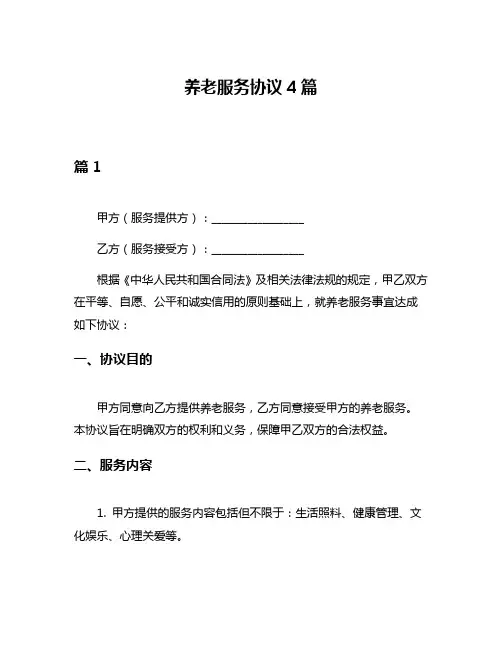 养老服务协议 4 篇

篇 1

甲方（服务提供方）：________________

乙方（服务接受方）：________________

根据《中华人民共和国合同法》及相关法律法规的规定，甲乙双方在平等、自愿、公平和诚实信用的原则基础上，就养老服务事宜达成如下协议：

一、协议目的

甲方同意向乙方提供养老服务，乙方同意接受甲方的养老服务。本协议旨在明确双方的权利和义务，保障甲乙双方的合法权益。

二、服务内容

1. 甲方提供的服务内容包括但不限于：生活照料、健康管理、文化娱乐、心理关爱等。